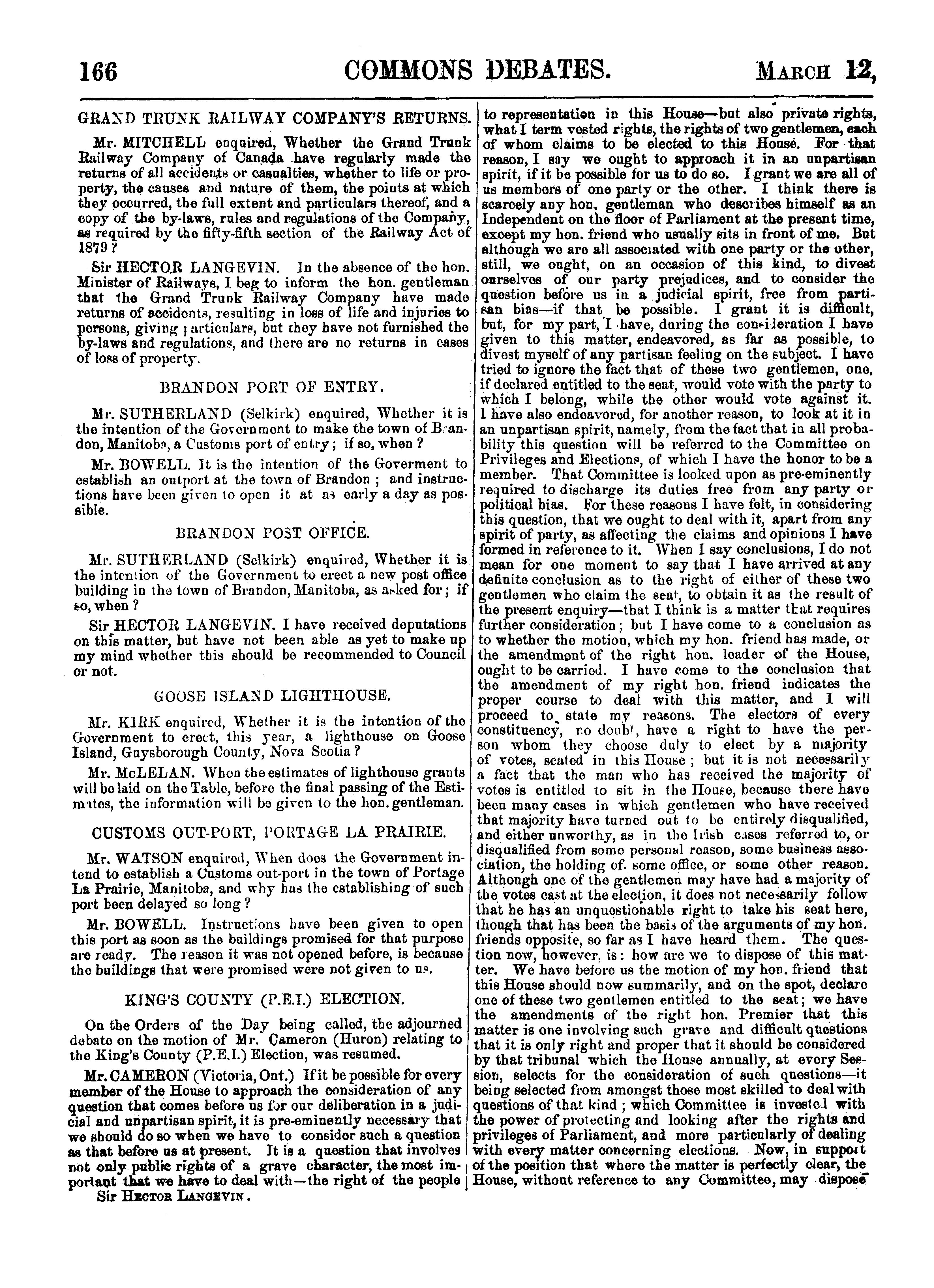 166 COMMONS DEBATES. MARCH 12,

GRAND TRUNK RAILWAY COMPANY'S RETURNS.

Mr. MITCHELL enquired, Whether the Grand Trunk Railway Company of Canada have regularly made the returns of all accidents or casualties, whether to life or property, the causes and nature of them, the points at which they occurred, the full extent and particulars thereof, and a copy of the by-laws, rules and regulations of the Company, as required by the fifty-fifth section of the Railway Act of 1879?

Sir HECTOR LANGEVIN. In the absence of the hon. Minister of Railways, I beg to inform the hon. gentleman that the Grand Trunk Railway Company have made returns of accidents, resulting in loss of life and injuries to persons, giving particulars, but they have not furnished the by-laws and regulations, and there are no returns in cases of loss of property.

BRANDON PORT OF ENTRY.

Mr. SUTHERLAND (Selkirk) enquired, Whether it is the intention of the Government to make the town of Brandon, Manitoba, a Customs port of entry; if so, when?

Mr. BOWELL. It is the intention of the Goverment to establish an outport at the town of Brandon; and instructions have been given to open it at as early a day as possible.

BRANDON POST OFFICE.

Mr. SUTHERLAND (Selkirk) enquired, Whether it is the intention of the Government to erect a new post office building in the town of Brandon, Manitoba, as asked for; if so, when?

Sir HECTOR LANGEVIN. I have received deputations on this matter, but have not been able as yet to make up my mind whether this should be recommended to Council or not.

GOOSE ISLAND LIGHTHOUSE.

Mr. KIRK enquired, Whether it is the intention of the Government to erect, this year, a lighthouse on Goose Island, Guysborough County, Nova Scotia?

Mr. McLELAN. When the estimates of lighthouse grants will be laid on the Table, before the final passing of the Estimates, the information will be given to the hon. gentleman.

CUSTOMS OUT-PORT, PORTAGE LA PRAIRIE.

Mr. WATSON enquired, When does the Government intend to establish a Customs out-port in the town of Portage La Prairie, Manitoba, and why has the establishing of such port been delayed so long?

Mr. BOWELL. Instructions have been given to open this port as soon as the buildings promised for that purpose are ready. The reason it was not opened before, is because the buildings that were promised were not given to us.

KING'S COUNTY (P.E.I.) ELECTION.

On the Orders of the Day being called, the adjourned debate on the motion of Mr. Cameron (Huron) relating to the King's County (P.E.I.) Election, was resumed.

Mr. CAMERON (Victoria, Ont.) If it be possible for every member of the House to approach the consideration of any question that comes before us for our deliberation in a judicial and unpartisan spirit, it is pre-eminently necessary that we should do so when we have to consider such a question as that before us at present. It is a question that involves not only public rights of a grave character, the most important that we have to deal with—the right of the people

Sir HECTOR LANGEVIN.

to representation in this House—but also private rights, what I term vested rights, the rights of two gentlemen, each of whom claims to be elected to this House. For that reason, I say we ought to approach it in an unpartisan spirit, if it be possible for us to do so. I grant we are all of us members of one party or the other. I think there is scarcely any hon. gentleman who describes himself as an Independent on the floor of Parliament at the present time, except my hon. friend who usually sits in front of me. But although we are all associated with one party or the other, still, we ought, on an occasion of this kind, to divest ourselves of our party prejudices, and to consider the question before us in a judicial spirit, free from partisan bias—if that be possible. I grant it is difficult, but, for my part, I have, during the consideration I have given to this matter, endeavored, as far as possible, to divest myself of any partisan feeling on the subject. I have tried to ignore the fact that of these two gentlemen, one, if declared entitled to the seat, would vote with the party to which I belong, while the other would vote against it. I have also endeavored, for another reason, to look at it in an unpartisan spirit, namely, from the fact that in all probability this question will be referred to the Committee on Privileges and Elections, of which I have the honor to be a member. That Committee is looked upon as pre-eminently required to discharge its duties free from any party or political bias. For these reasons I have felt, in considering this question, that we ought to deal with it, apart from any spirit of party, as affecting the claims and opinions I have formed in reference to it. When I say conclusions, I do not mean for one moment to say that I have arrived at any definite conclusion as to the right of either of these two gentlemen who claim the seat, to obtain it as the result of the present enquiry—that I think is a matter that requires further consideration; but I have come to a conclusion as to whether the motion, which my hon. friend has made, or the amendment of the right hon. leader of the House, ought to be carried. I have come to the conclusion that the amendment of my right hon. friend indicates the proper course to deal with this matter, and I will proceed to state my reasons. The electors of every constituency, no doubt, have a right to have the person whom they choose duly to elect by a majority of votes, seated in this House; but it is not necessarily a fact that the man who has received the majority of votes is entitled to sit in the House, because there have been many cases in which gentlemen who have received that majority have turned out to be entirely disqualified, and either unworthy, as in the Irish cases referred to, or disqualified from some personal reason, some business association, the holding of some office, or some other reason. Although one of the gentlemen may have had a majority of the votes cast at the election, it does not necessarily follow that he has an unquestionable right to take his seat here, though that has been the basis of the arguments of my hon. friends opposite, so far as I have heard them. The question now, however, is: how are we to dispose of this matter. We have before us the motion of my hon. friend that this House should now summarily, and on the spot, declare one of these two gentlemen entitled to the seat; we have the amendments of the right hon. Premier that this matter is one involving such grave and difficult questions that it is only right and proper that it should be considered by that tribunal which the House annually, at every Session, selects for the consideration of such questions—it being selected from amongst those most skilled to deal with questions of that kind; which Committee is invested with the power of protecting and looking after the rights and privileges of Parliament, and more particularly of dealing with every matter concerning elections. Now, in support of the position that where the matter is perfectly clear, the House, without reference to any Committee, may dispose